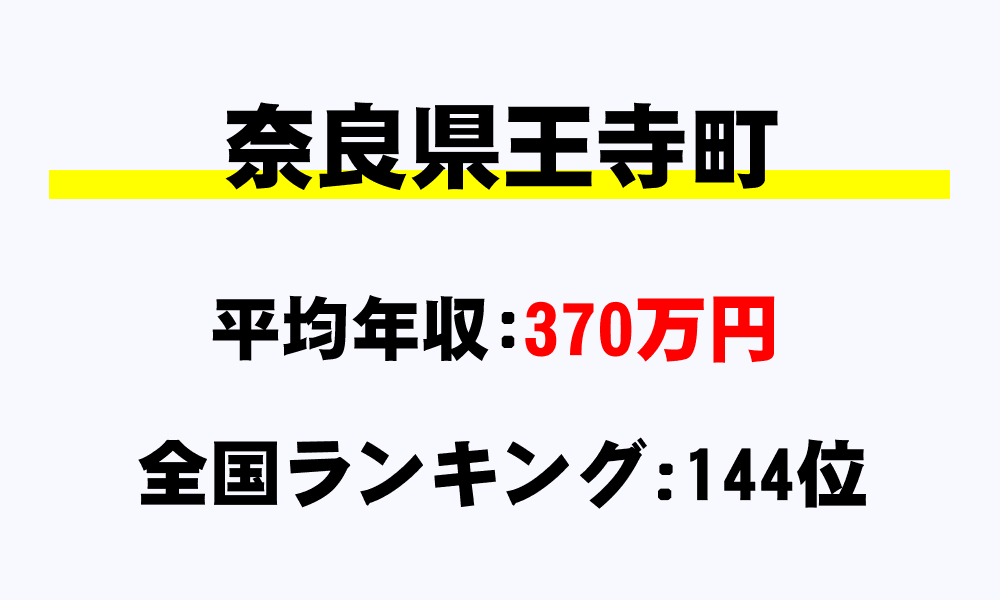 奈良県王寺町

平均年収:370万円

全国ランキング:144位